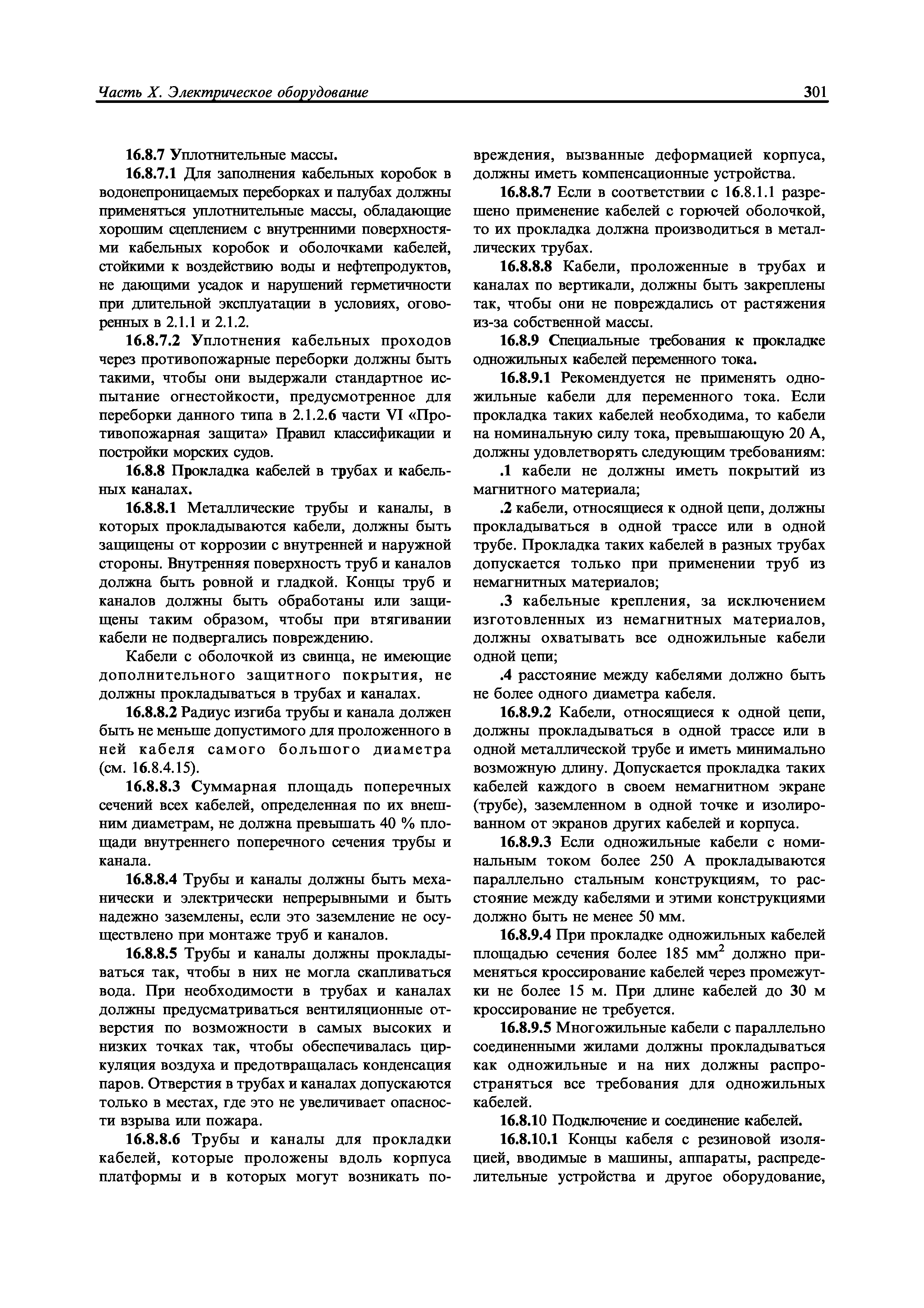 Часть X. Электрическое оборудование 301

16.8.7 Уплотнительные массы.

16.8.7.1 Для заполнения кабельных коробок в водонепроницаемых переборках и палубах должны применяться уплотнительные массы, обладающие хорошим сцеплением с внутренними поверхностями кабельных коробок и оболочками кабелей, стойкими к воздействию воды и нефтепродуктов, не дающими усадок и нарушений герметичности при длительной эксплуатации в условиях, оговоренных в 2.1.1 и 2.1.2.

16.8.7.2 Уплотнения кабельных проходов через противопожарные переборки должны быть такими, чтобы они выдержали стандартное испытание огнестойкости, предусмотренное для переборки данного типа в 2.1.2.6 части VI «Противопожарная защита» Правил классификации и постройки морских судов.

16.8.8 Прокладка кабелей в трубах и кабельных каналах.

16.8.8.1 Металлические трубы и каналы, в которых прокладываются кабели, должны быть защищены от коррозии с внутренней и наружной стороны. Внутренняя поверхность труб и каналов должна быть ровной и гладкой. Концы труб и каналов должны быть обработаны или защищены таким образом, чтобы при втягивании кабели не подвергались повреждению.

Кабели с оболочкой из свинца, не имеющие дополнительного защитного покрытия, не должны прокладываться в трубах и каналах.

16.8.8.2 Радиус изгиба трубы и канала должен быть не меньше допустимого для проложенного в ней кабеля самого большого диаметра (см. 16.8.4.15).

16.8.8.3 Суммарная площадь поперечных сечений всех кабелей, определенная по их внешним диаметрам, не должна превышать 40 % площади внутреннего поперечного сечения трубы и канала.

16.8.8.4 Трубы и каналы должны быть механически и электрически непрерывными и быть надежно заземлены, если это заземление не осуществлено при монтаже труб и каналов.

16.8.8.5 Трубы и каналы должны прокладываться так, чтобы в них не могла скапливаться вода. При необходимости в трубах и каналах должны предусматриваться вентиляционные отверстия по возможности в самых высоких и низких точках так, чтобы обеспечивалась циркуляция воздуха и предотвращалась конденсация паров. Отверстия в трубах и каналах допускаются только в местах, где это не увеличивает опасности взрыва или пожара.

16.8.8.6 Трубы и каналы для прокладки кабелей, которые проложены вдоль корпуса платформы и в которых могут возникать повреждения, вызванные деформацией корпуса, должны иметь компенсационные устройства.

16.8.8.7 Если в соответствии с 16.8.1.1 разрешено применение кабелей с горючей оболочкой, то их прокладка должна производиться в металлических трубах.

16.8.8.8 Кабели, проложенные в трубах и каналах по вертикали, должны быть закреплены так, чтобы они не повреждались от растяжения из-за собственной массы.

16.8.9 Специальные требования к прокладке одножильных кабелей переменного тока.

16.8.9.1 Рекомендуется не применять одножильные кабели для переменного тока. Если прокладка таких кабелей необходима, то кабели на номинальную силу тока, превышающую 20 А, должны удовлетворять следующим требованиям:

.1 кабели не должны иметь покрытий из магнитного материала;

.2 кабели, относящиеся к одной цепи, должны прокладываться в одной трассе или в одной трубе. Прокладка таких кабелей в разных трубах допускается только при применении труб из немагнитных материалов;

.3 кабельные крепления, за исключением изготовленных из немагнитных материалов, должны охватывать все одножильные кабели одной цепи;

.4 расстояние между кабелями должно быть не более одного диаметра кабеля.

16.8.9.2 Кабели, относящиеся к одной цепи, должны прокладываться в одной трассе или в одной металлической трубе и иметь минимально возможную длину. Допускается прокладка таких кабелей каждого в своем немагнитном экране (трубе), заземленном в одной точке и изолированном от экранов других кабелей и корпуса.

16.8.9.3 Если одножильные кабели с номинальным током более 250 А прокладываются параллельно стальным конструкциям, то расстояние между кабелями и этими конструкциями должно быть не менее 50 мм.

16.8.9.4 При прокладке одножильных кабелей площадью сечения более 185 мм$^2$ должно применяться кроссирование кабелей через промежутки не более 15 м. При длине кабелей до 30 м кроссирование не требуется.

16.8.9.5 Многожильные кабели с параллельно соединенными жилами должны прокладываться как одножильные и на них должны распространяться все требования для одножильных кабелей.

16.8.10 Подключение и соединение кабелей.

16.8.10.1 Концы кабеля с резиновой изоляцией, вводимые в машины, аппараты, распределительные устройства и другое оборудование,